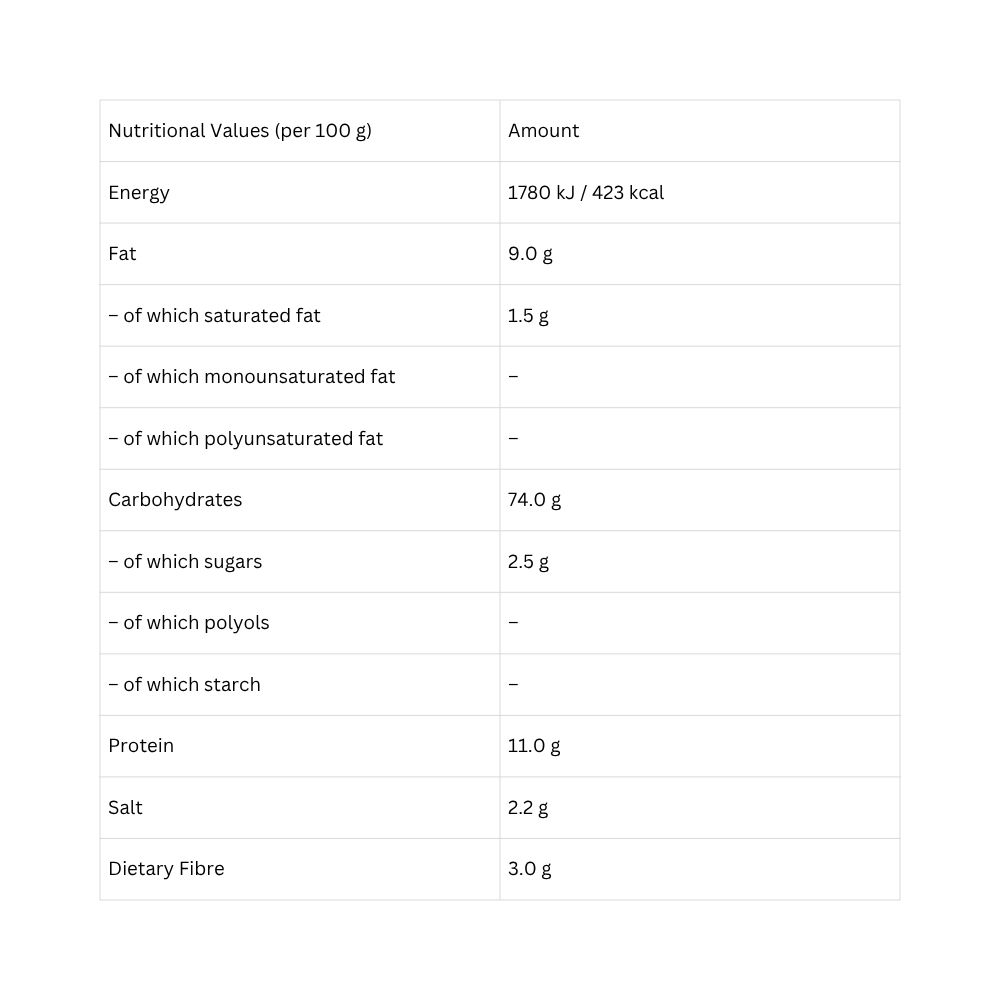 | Nutritional Values (per 100 g) | Amount |
|---|---|
| Energy | 1780 kJ / 423 kcal |
| Fat | 9.0 g |
| – of which saturated fat | 1.5 g |
| – of which monounsaturated fat | – |
| – of which polyunsaturated fat | – |
| Carbohydrates | 74.0 g |
| – of which sugars | 2.5 g |
| – of which polyols | – |
| – of which starch | – |
| Protein | 11.0 g |
| Salt | 2.2 g |
| Dietary Fibre | 3.0 g |